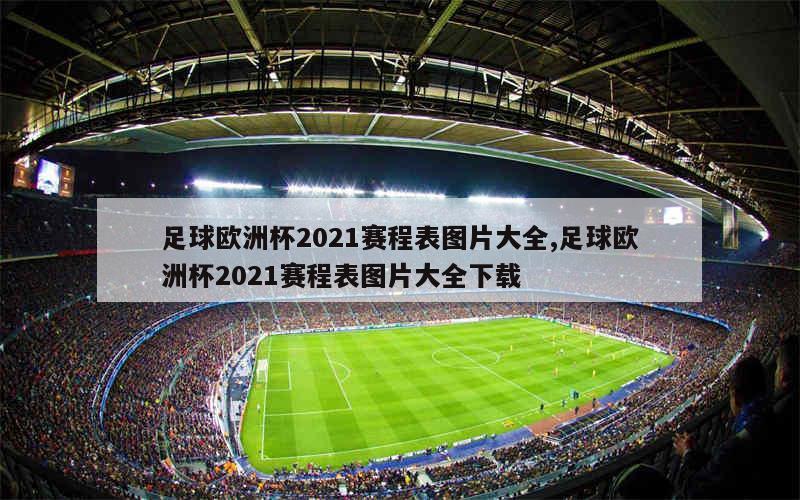 足球欧洲杯2021赛程表图片大全,足球欧洲杯2021赛程表图片大全下载